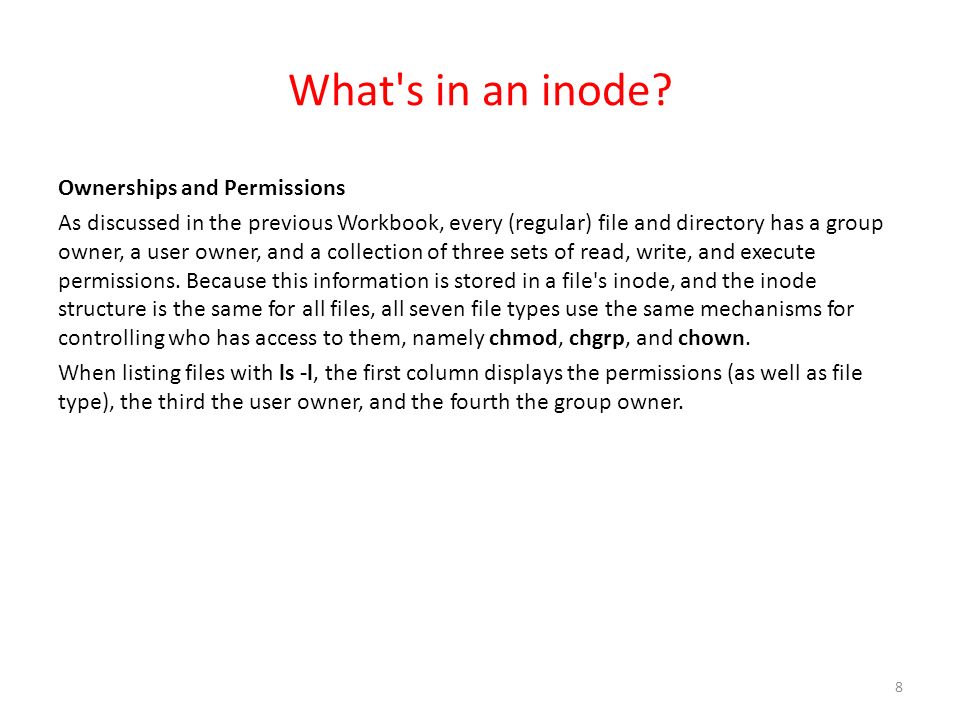 What's in an inode?

Ownerships and Permissions

As discussed in the previous Workbook, every (regular) file and directory has a group owner, a user owner, and a collection of three sets of read, write, and execute permissions. Because this information is stored in a file's inode, and the inode structure is the same for all files, all seven file types use the same mechanisms for controlling who has access to them, namely chmod, chgrp, and chown.

When listing files with ls -l, the first column displays the permissions (as well as file type), the third the user owner, and the fourth the group owner.

8